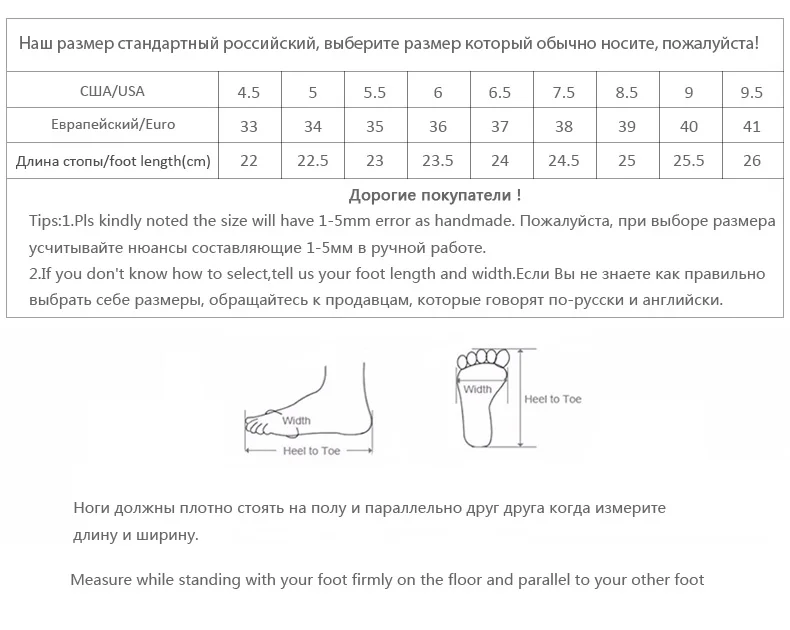 Наш размер стандартный российский, выберите размер который обычно носите, пожалуйста!

| США/USA | 4.5 | 5 | 5.5 | 6 | 6.5 | 7.5 | 8.5 | 9 | 9.5 |
|---|---|---|---|---|---|---|---|---|---|
| Еврапейский/Euro | 33 | 34 | 35 | 36 | 37 | 38 | 39 | 40 | 41 |
| Длина стопы/foot length(cm) | 22 | 22.5 | 23 | 23.5 | 24 | 24.5 | 25 | 25.5 | 26 |

Дорогие покупатели !

Tips:1.Pls kindly noted the size will have 1-5mm error as handmade. Пожалуйста, при выборе размера усчитывайте нюансы составляющие 1-5мм в ручной работе.
2.If you don't know how to select,tell us your foot length and width.Если Вы не знаете как правильно выбрать себе размеры, обращайтесь к продавцам, которые говорят по-русски и английски.

Width
Heel to Toe
Width
Heel to Toe

Ноги должны плотно стоять на полу и параллельно друг друга когда измерите длину и ширину.

Measure while standing with your foot firmly on the floor and parallel to your other foot